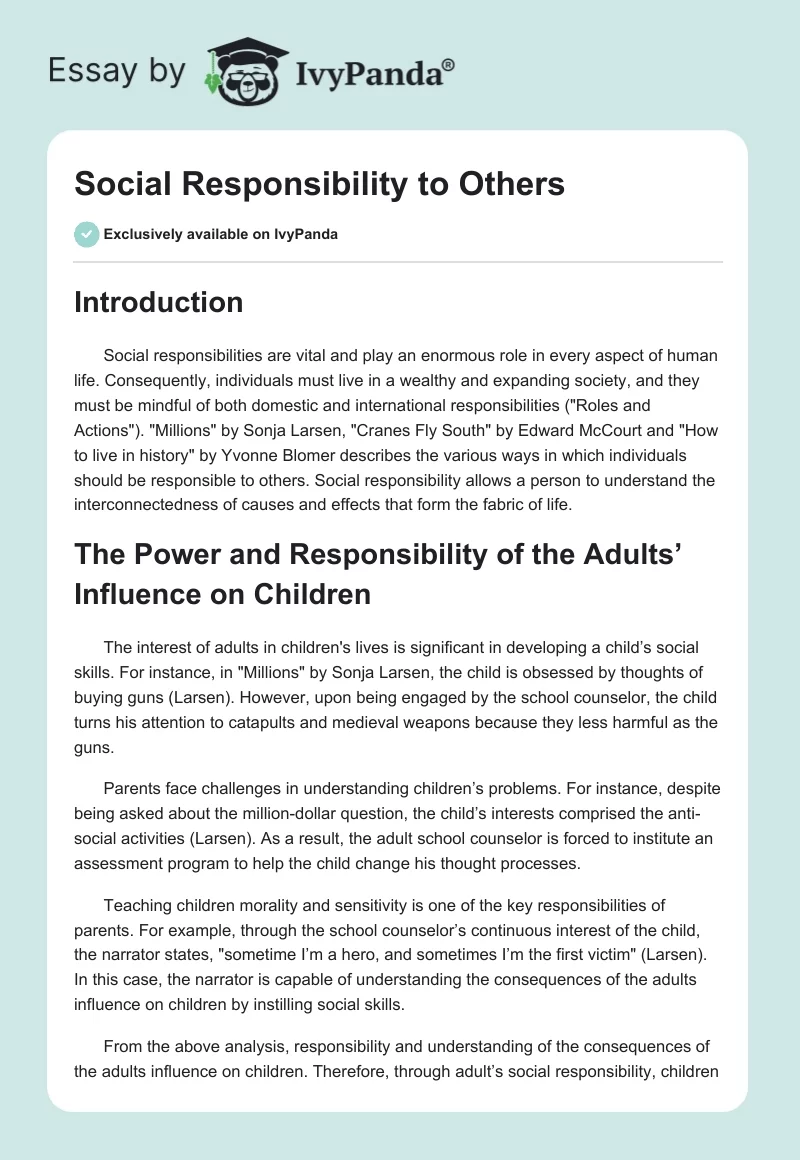 Essay by IvyPanda®

Social Responsibility to Others

Exclusively available on IvyPanda

Introduction

Social responsibilities are vital and play an enormous role in every aspect of human life. Consequently, individuals must live in a wealthy and expanding society, and they must be mindful of both domestic and international responsibilities ("Roles and Actions"). "Millions" by Sonja Larsen, "Cranes Fly South" by Edward McCourt and "How to live in history" by Yvonne Blomer describes the various ways in which individuals should be responsible to others. Social responsibility allows a person to understand the interconnectedness of causes and effects that form the fabric of life.

The Power and Responsibility of the Adults' Influence on Children

The interest of adults in children's lives is significant in developing a child's social skills. For instance, in "Millions" by Sonja Larsen, the child is obsessed by thoughts of buying guns (Larsen). However, upon being engaged by the school counselor, the child turns his attention to catapults and medieval weapons because they less harmful as the guns.

Parents face challenges in understanding children's problems. For instance, despite being asked about the million-dollar question, the child's interests comprised the anti-social activities (Larsen). As a result, the adult school counselor is forced to institute an assessment program to help the child change his thought processes.

Teaching children morality and sensitivity is one of the key responsibilities of parents. For example, through the school counselor's continuous interest of the child, the narrator states, "sometime I'm a hero, and sometimes I'm the first victim" (Larsen). In this case, the narrator is capable of understanding the consequences of the adults influence on children by instilling social skills.

From the above analysis, responsibility and understanding of the consequences of the adults influence on children. Therefore, through adult's social responsibility, children